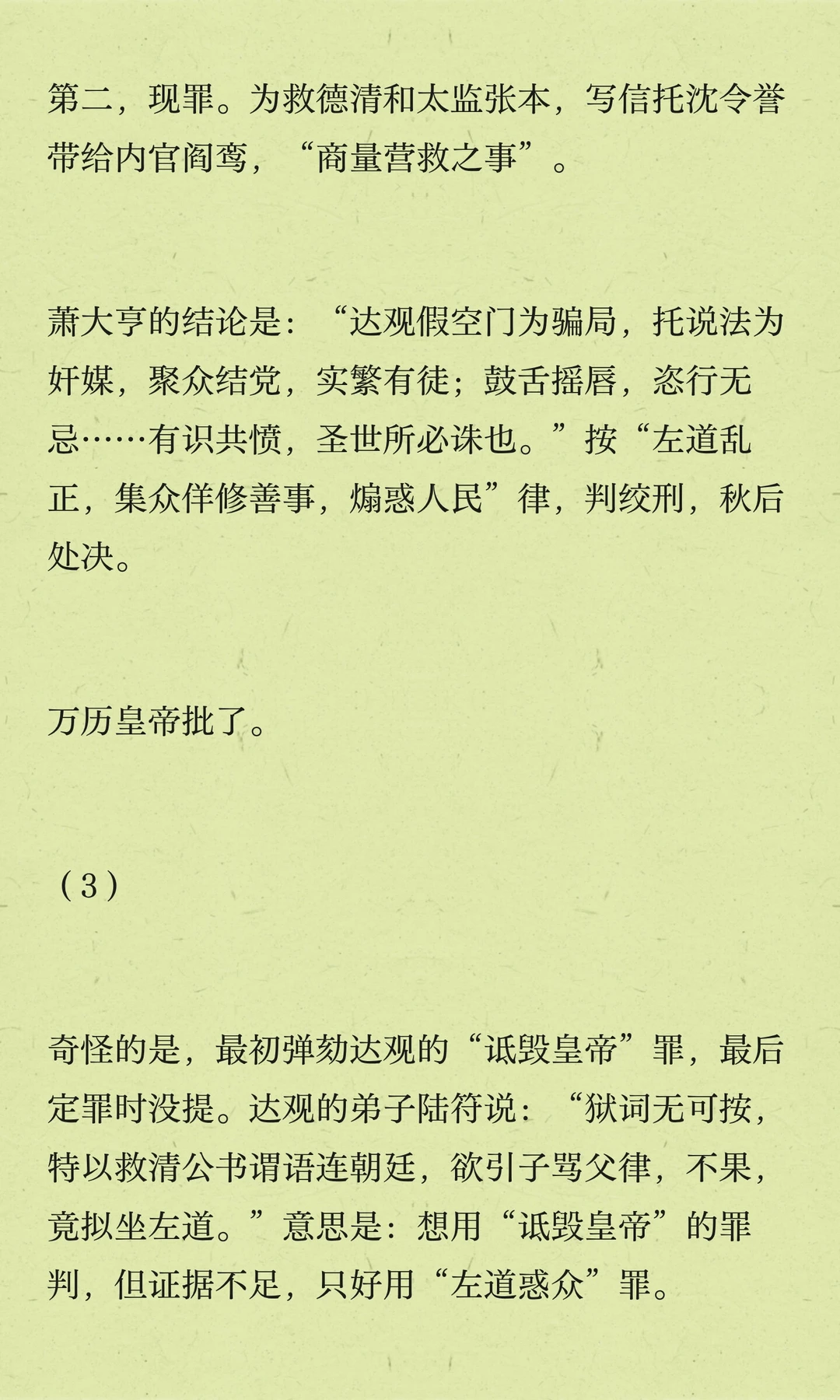 第二，现罪。为救德清和太监张本，写信托沈令誉带给内官阎鸾，“商量营救之事”。

萧大亨的结论是：“达观假空门为骗局，托说法为奸媒，聚众结党，实繁有徒；鼓舌摇唇，恣行无忌……有识共愤，圣世所必诛也。”按“左道乱正，集众佯修善事，煽惑人民”律，判绞刑，秋后处决。

万历皇帝批了。

（3）

奇怪的是，最初弹劾达观的“诋毁皇帝”罪，最后定罪时没提。达观的弟子陆符说：“狱词无可按，特以救清公书谓语连朝廷，欲引子骂父律，不果，竟拟坐左道。”意思是：想用“诋毁皇帝”的罪判，但证据不足，只好用“左道惑众”罪。